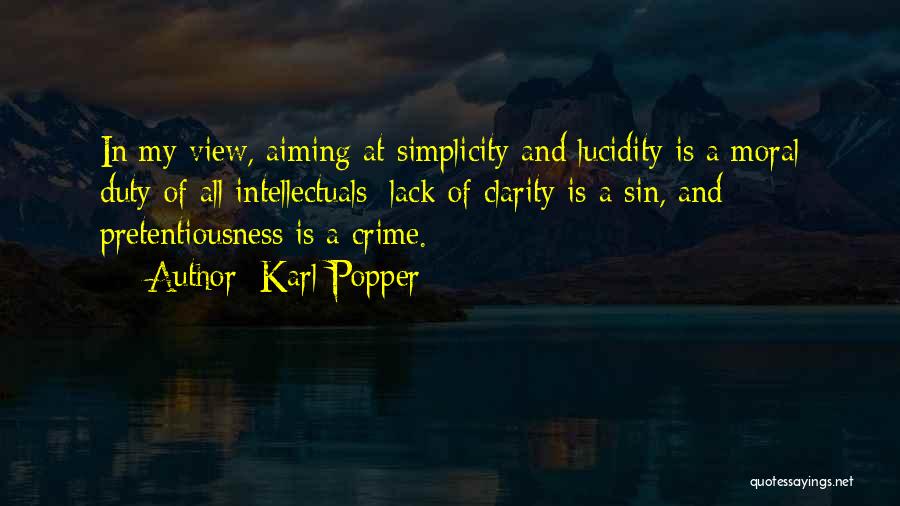 In my view, aiming at simplicity and lucidity is a moral duty of all intellectuals: lack of clarity is a sin, and pretentiousness is a crime.

Author: Karl Popper

quotessayings.net